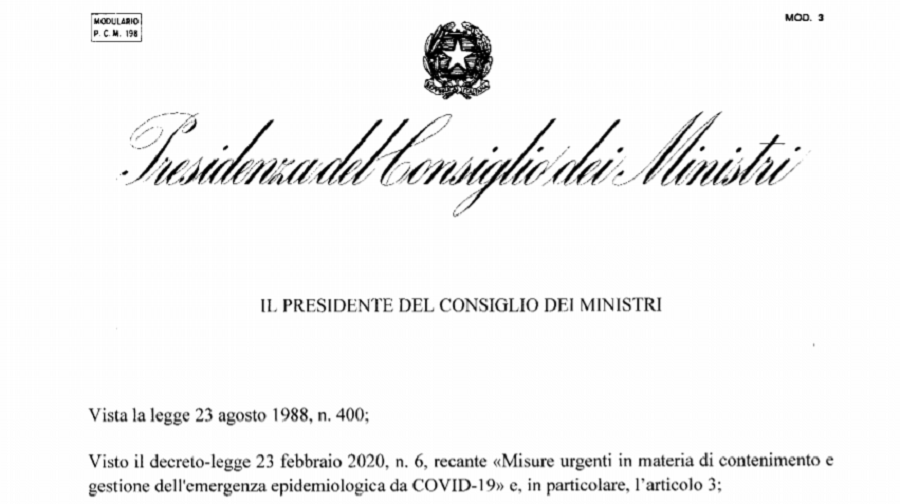 MODULARIO
P. C. M. 198

MOD. 3

Presidenza del Consiglio dei Ministri

IL PRESIDENTE DEL CONSIGLIO DEI MINISTRI

Vista la legge 23 agosto 1988, n. 400;

Visto il decreto-legge 23 febbraio 2020, n. 6, recante «Misure urgenti in materia di contenimento e gestione dell'emergenza epidemiologica da COVID-19» e, in particolare, l'articolo 3;